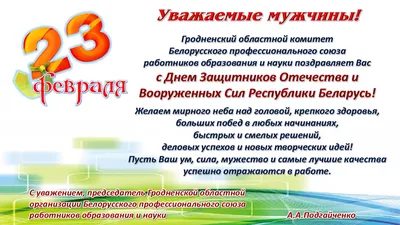 23 февраля

Уважаемые мужчины!

Гродненский областной комитет Белорусского профессионального союза работников образования и науки поздравляет Вас

с Днем Защитников Отечества и Вооруженных Сил Республики Беларусь!

Желаем мирного неба над головой, крепкого здоровья, больших побед в любых начинаниях, быстрых и смелых решений, деловых успехов и новых творческих идей! Пусть Ваш ум, сила, мужество и самые лучшие качества успешно отражаются в работе.

С уважением, председатель Гродненской областной организации Белорусского профессионального союза работников образования и науки А.А.Подгайченко